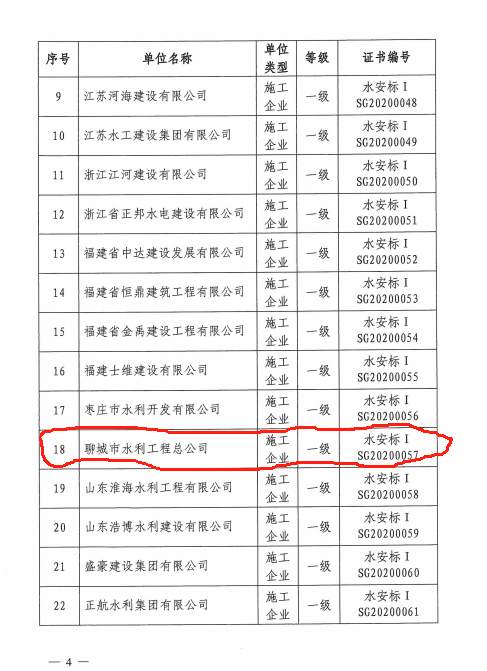 | 序号 | 单位名称 | 单位类型 | 等级 | 证书编号 |
|---|---|---|---|---|
| 9 | 江苏河海建设有限公司 | 施工企业 | 一级 | 水安标 I SG20200048 |
| 10 | 江苏水工建设集团有限公司 | 施工企业 | 一级 | 水安标 I SG20200049 |
| 11 | 浙江江河建设有限公司 | 施工企业 | 一级 | 水安标 I SG20200050 |
| 12 | 浙江省正邦水电建设有限公司 | 施工企业 | 一级 | 水安标 I SG20200051 |
| 13 | 福建省中达建设发展有限公司 | 施工企业 | 一级 | 水安标 I SG20200052 |
| 14 | 福建省恒鼎建筑工程有限公司 | 施工企业 | 一级 | 水安标 I SG20200053 |
| 15 | 福建省金禹建设工程有限公司 | 施工企业 | 一级 | 水安标 I SG20200054 |
| 16 | 福建士维建设有限公司 | 施工企业 | 一级 | 水安标 I SG20200055 |
| 17 | 枣庄市水利开发有限公司 | 施工企业 | 一级 | 水安标 I SG20200056 |
| 18 | 聊城市水利工程总公司 | 施工企业 | 一级 | 水安标 I SG20200057 |
| 19 | 山东淮海水利工程有限公司 | 施工企业 | 一级 | 水安标 I SG20200058 |
| 20 | 山东浩博水利建设有限公司 | 施工企业 | 一级 | 水安标 I SG20200059 |
| 21 | 盛豪建设集团有限公司 | 施工企业 | 一级 | 水安标 I SG20200060 |
| 22 | 正航水利集团有限公司 | 施工企业 | 一级 | 水安标 I SG20200061 |

— 4 —